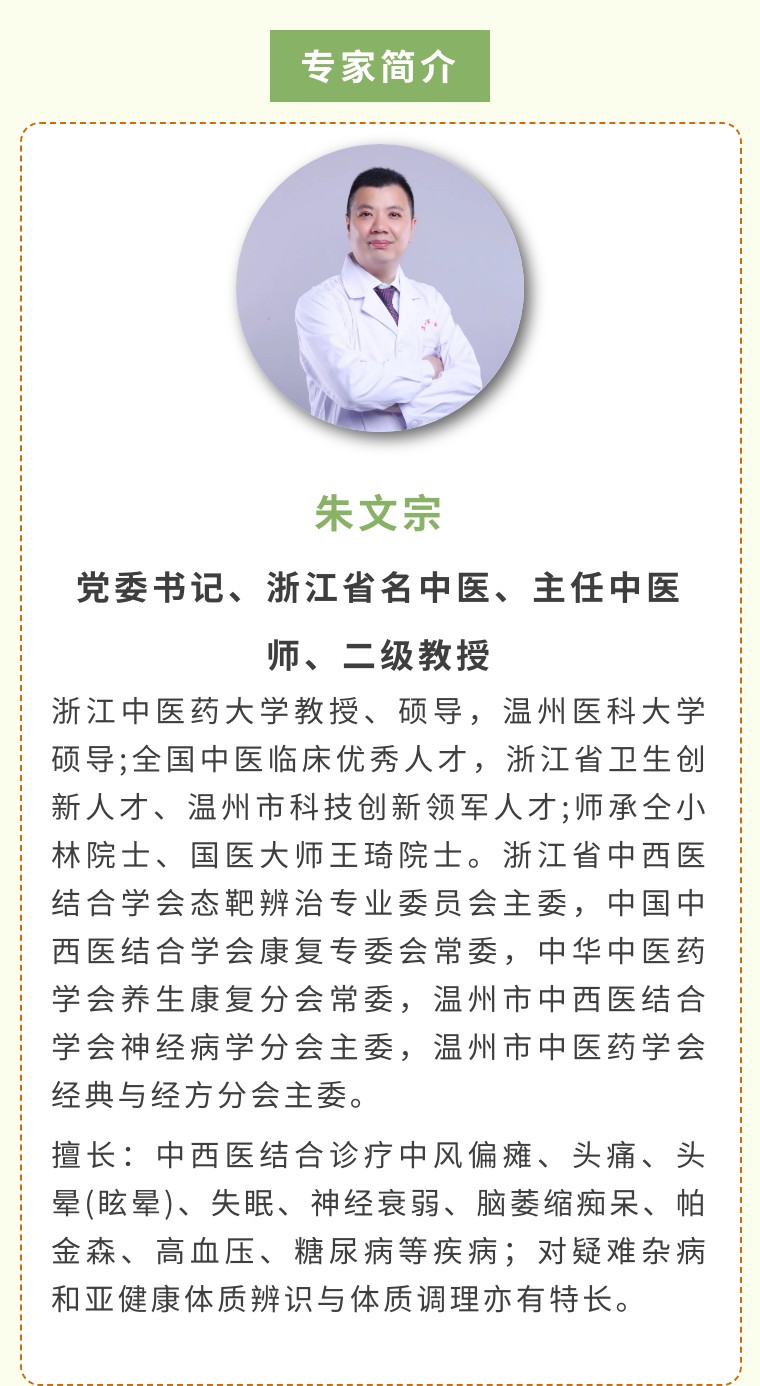 专家简介

朱文宗

党委书记、浙江省名中医、主任中医师、二级教授

浙江中医药大学教授、硕导，温州医科大学硕导;全国中医临床优秀人才，浙江省卫生创新人才、温州市科技创新领军人才;师承仝小林院士、国医大师王琦院士。浙江省中西医结合学会态靶辨治专业委员会主委，中国中西医结合学会康复专委会常委，中华中医药学会养生康复分会常委，温州市中西医结合学会神经病学分会主委，温州市中医药学会经典与经方分会主委。

擅长：中西医结合诊疗中风偏瘫、头痛、头晕(眩晕)、失眠、神经衰弱、脑萎缩痴呆、帕金森、高血压、糖尿病等疾病；对疑难杂病和亚健康体质辨识与体质调理亦有特长。